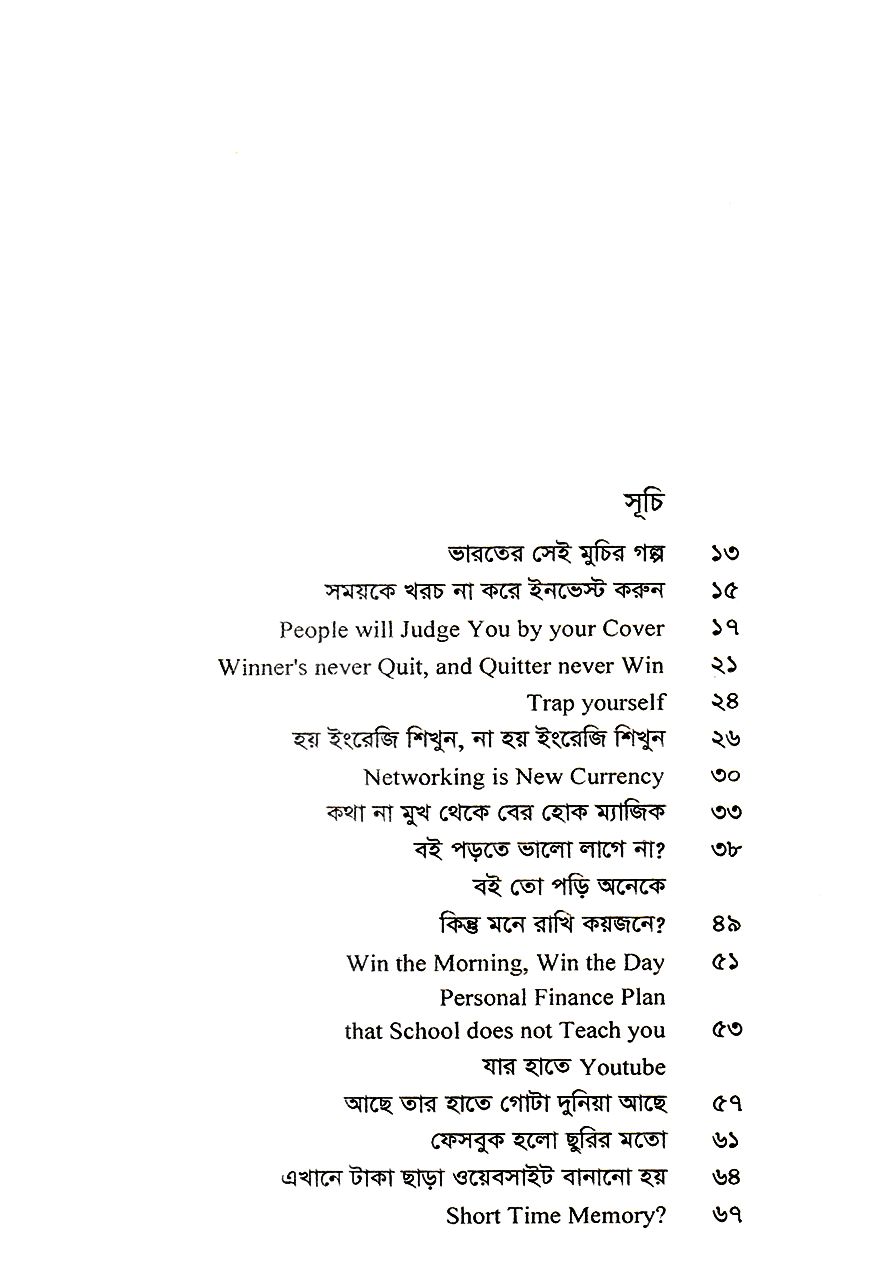 সূচি

ভারতের সেই মুচির গল্প ১৩
সময়কে খরচ না করে ইনভেস্ট করুন ১৫
People will Judge You by your Cover ১৭
Winner's never Quit, and Quitter never Win ২১
Trap yourself ২৪
হয় ইংরেজি শিখুন, না হয় ইংরেজি শিখুন ২৬
Networking is New Currency ৩০
কথা না মুখ থেকে বের হোক ম্যাজিক ৩৩
বই পড়তে ভালো লাগে না? ৩৮
বই তো পড়ি অনেকে
কিন্তু মনে রাখি কয়জনে? ৪৯
Win the Morning, Win the Day ৫১
Personal Finance Plan
that School does not Teach you ৫৩
যার হাতে Youtube
আছে তার হাতে গোটা দুনিয়া আছে ৫৭
ফেসবুক হলো ছুরির মতো ৬১
এখানে টাকা ছাড়া ওয়েবসাইট বানানো হয় ৬৪
Short Time Memory? ৬৭